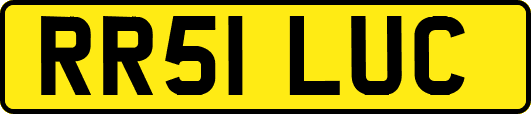 RR51 LUC